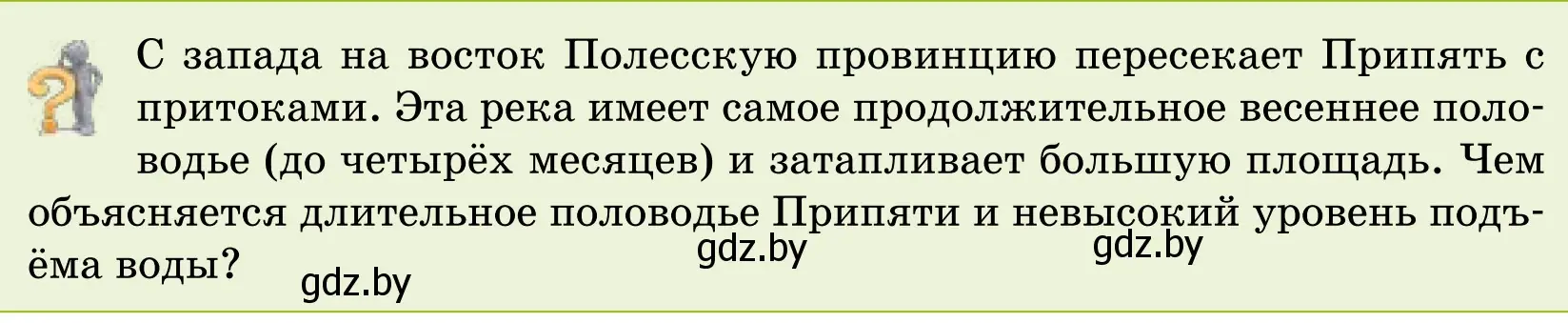 С запада на восток Полесскую провинцию пересекает Припять с притоками. Эта река имеет самое продолжительное весеннее половодье (до четырёх месяцев) и затапливает большую площадь. Чем объясняется длительное половодье Припяти и невысокий уровень подъёма воды?

gdz.by gdz.by gdz.by